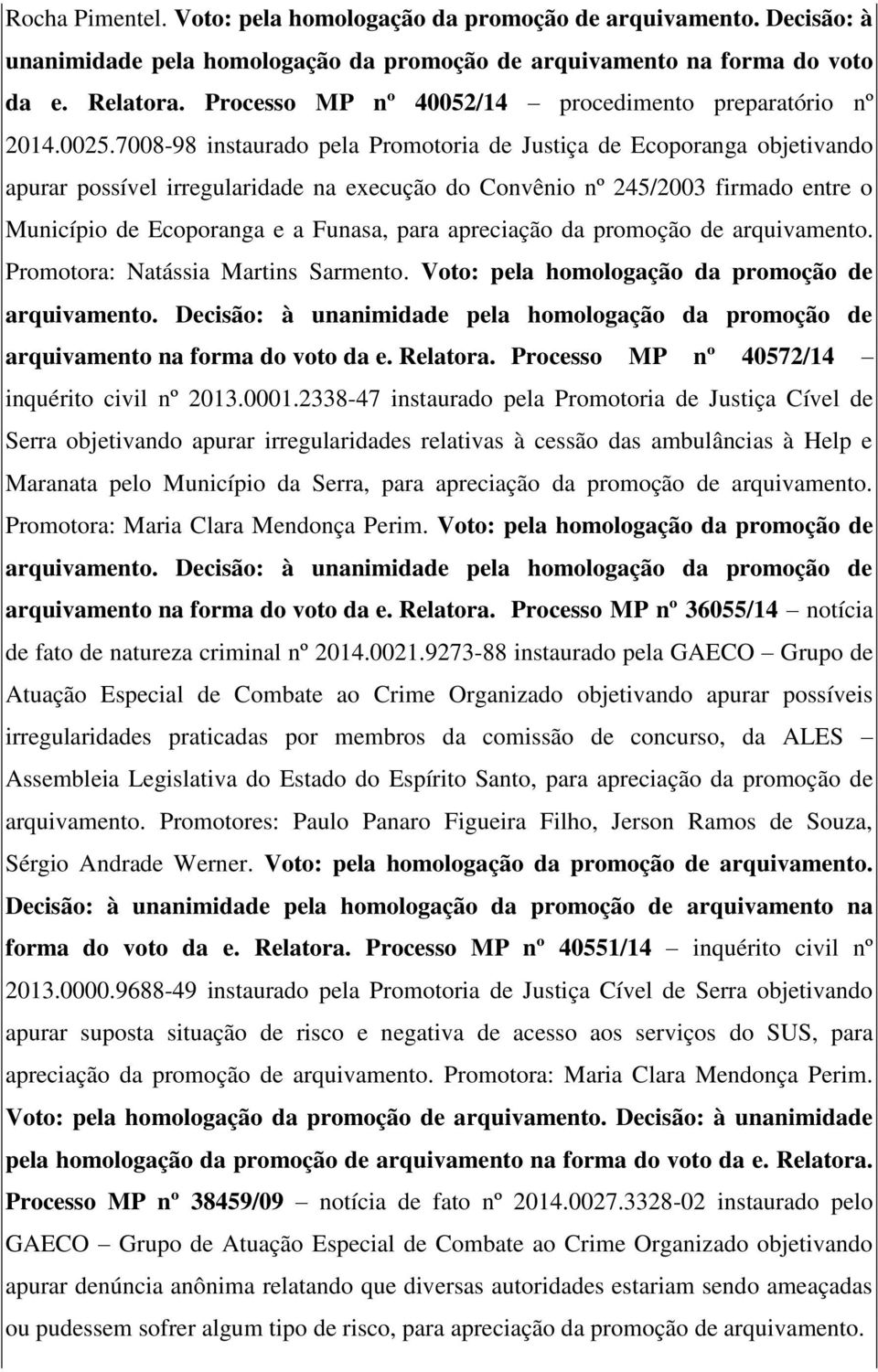 Rocha Pimentel. Voto: pela homologação da promoção de arquivamento. Decisão: à unanimidade pela homologação da promoção de arquivamento na forma do voto da e. Relatora. Processo MP nº 40052/14 – procedimento preparatório nº 2014.0025.7008-98 instaurado pela Promotoria de Justiça de Ecoporanga objetivando apurar possível irregularidade na execução do Convênio nº 245/2003 firmado entre o Município de Ecoporanga e a Funasa, para apreciação da promoção de arquivamento. Promotora: Natássia Martins Sarmento. Voto: pela homologação da promoção de arquivamento. Decisão: à unanimidade pela homologação da promoção de arquivamento na forma do voto da e. Relatora. Processo MP nº 40572/14 – inquérito civil nº 2013.0001.2338-47 instaurado pela Promotoria de Justiça Cível de Serra objetivando apurar irregularidades relativas à cessão das ambulâncias à Help e Maranata pelo Município da Serra, para apreciação da promoção de arquivamento. Promotora: Maria Clara Mendonça Perim. Voto: pela homologação da promoção de arquivamento. Decisão: à unanimidade pela homologação da promoção de arquivamento na forma do voto da e. Relatora. Processo MP nº 36055/14 – notícia de fato de natureza criminal nº 2014.0021.9273-88 instaurado pela GAECO – Grupo de Atuação Especial de Combate ao Crime Organizado objetivando apurar possíveis irregularidades praticadas por membros da comissão de concurso, da ALES – Assembleia Legislativa do Estado do Espírito Santo, para apreciação da promoção de arquivamento. Promotores: Paulo Panaro Figueira Filho, Jerson Ramos de Souza, Sérgio Andrade Werner. Voto: pela homologação da promoção de arquivamento. Decisão: à unanimidade pela homologação da promoção de arquivamento na forma do voto da e. Relatora. Processo MP nº 40551/14 – inquérito civil nº 2013.0000.9688-49 instaurado pela Promotoria de Justiça Cível de Serra objetivando apurar suposta situação de risco e negativa de acesso aos serviços do SUS, para apreciação da promoção de arquivamento. Promotora: Maria Clara Mendonça Perim. Voto: pela homologação da promoção de arquivamento. Decisão: à unanimidade pela homologação da promoção de arquivamento na forma do voto da e. Relatora. Processo MP nº 38459/09 – notícia de fato nº 2014.0027.3328-02 instaurado pelo GAECO – Grupo de Atuação Especial de Combate ao Crime Organizado objetivando apurar denúncia anônima relatando que diversas autoridades estariam sendo ameaçadas ou pudessem sofrer algum tipo de risco, para apreciação da promoção de arquivamento.